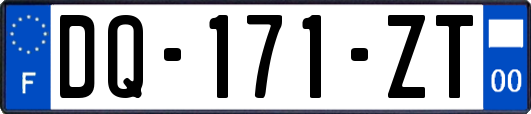 F

DQ-171-ZT

00